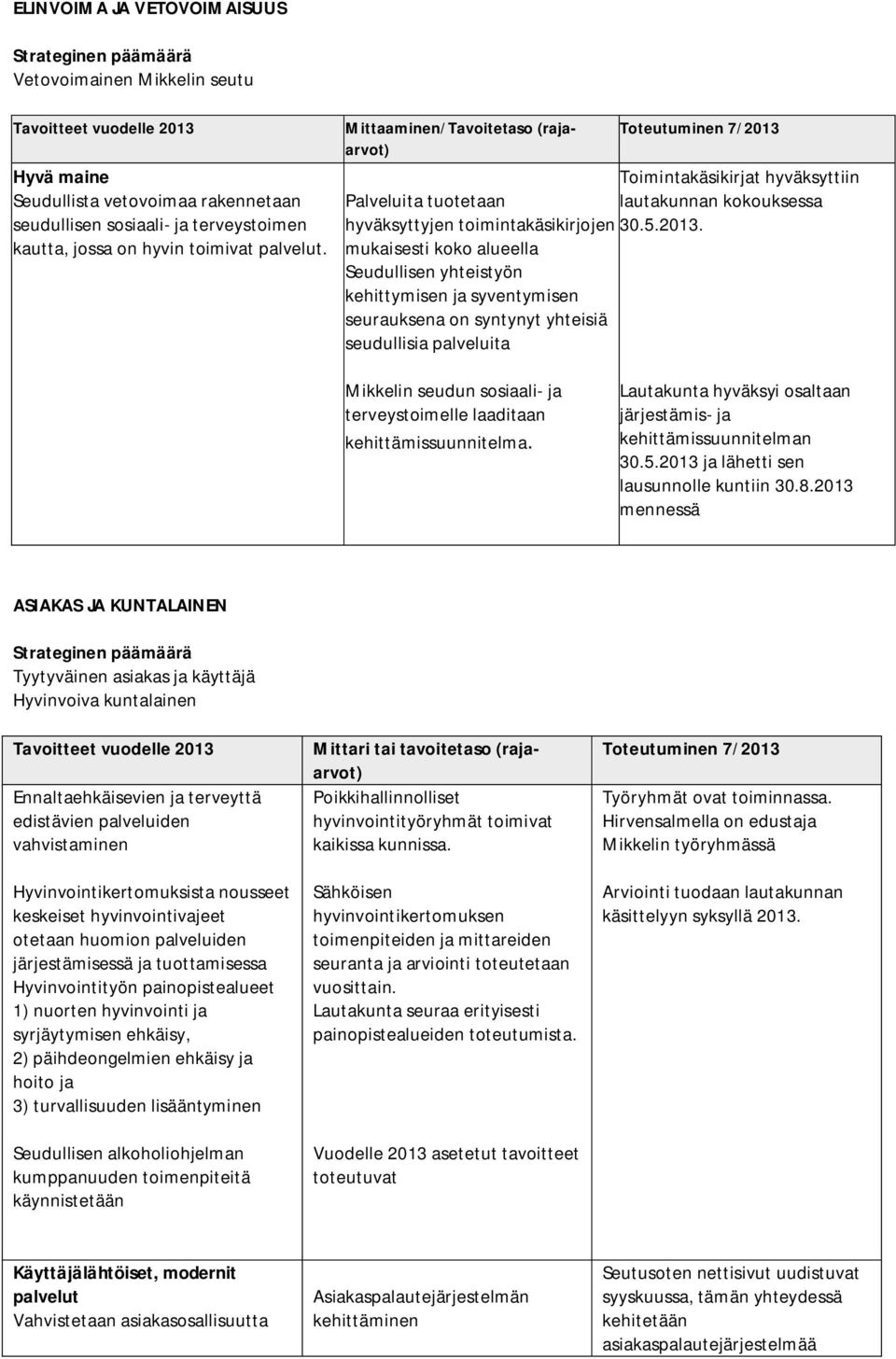 ELINVOIMA JA VETOVOIMAISUUS

Strateginen päämäärä
Vetovoimainen Mikkelin seutu

| Tavoitteet vuodelle 2013 | Mittaaminen/Tavoitetaso (raja-arvot) | Toteutuminen 7/2013 |
|---|---|---|
| Hyvä maine Seudullista vetovoimaa rakennetaan seudullisen sosiaali- ja terveystoimen kautta, jossa on hyvin toimivat palvelut. | Palveluita tuotetaan hyväksyttyjen toimintakäsikirjojen mukaisesti koko alueella Seudullisen yhteistyön kehittymisen ja syventymisen seurauksena on syntynyt yhteisiä seudullisia palveluita | Toimintakäsikirjat hyväksyttiin lautakunnan kokouksessa 30.5.2013. |
| | Mikkelin seudun sosiaali- ja terveystoimelle laaditaan kehittämissuunnitelma. | Lautakunta hyväksyi osaltaan järjestämis- ja kehittämissuunnitelman 30.5.2013 ja lähetti sen lausunnolle kuntiin 30.8.2013 mennessä |

ASIAKAS JA KUNTALAINEN

Strateginen päämäärä
Tyytyväinen asiakas ja käyttäjä
Hyvinvoiva kuntalainen

| Tavoitteet vuodelle 2013 | Mittari tai tavoitetaso (raja-arvot) | Toteutuminen 7/2013 |
|---|---|---|
| Ennaltaehkäisevien ja terveyttä edistävien palveluiden vahvistaminen | Poikkihallinnolliset hyvinvointityöryhmät toimivat kaikissa kunnissa. | Työryhmät ovat toiminnassa. Hirvensalmella on edustaja Mikkelin työryhmässä |
| Hyvinvointikertomuksista nousseet keskeiset hyvinvointivajeet otetaan huomion palveluiden järjestämisessä ja tuottamisessa Hyvinvointityön painopistealueet 1) nuorten hyvinvointi ja syrjäytymisen ehkäisy, 2) päihdeongelmien ehkäisy ja hoito ja 3) turvallisuuden lisääntyminen | Sähköisen hyvinvointikertomuksen toimenpiteiden ja mittareiden seuranta ja arviointi toteutetaan vuosittain. Lautakunta seuraa erityisesti painopistealueiden toteutumista. | Arviointi tuodaan lautakunnan käsittelyyn syksyllä 2013. |
| Seudullisen alkoholiohjelman kumppanuuden toimenpiteitä käynnistetään | Vuodelle 2013 asetetut tavoitteet toteutuvat | |
| Käyttäjälähtöiset, modernit palvelut Vahvistetaan asiakasosallisuutta | Asiakaspalautejärjestelmän kehittäminen | Seutusoten nettisivut uudistuvat syyskuussa, tämän yhteydessä kehitetään asiakaspalautejärjestelmää |